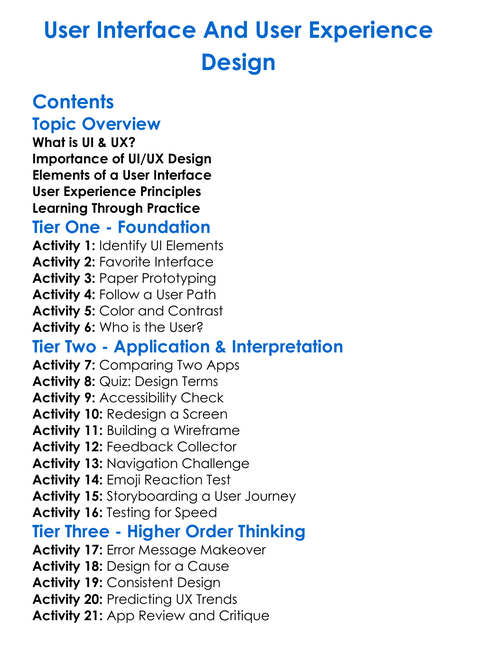 User Interface And User Experience Design

Contents
Topic Overview
What is UI & UX?
Importance of UI/UX Design
Elements of a User Interface
User Experience Principles
Learning Through Practice
Tier One - Foundation
Activity 1: Identify UI Elements
Activity 2: Favorite Interface
Activity 3: Paper Prototyping
Activity 4: Follow a User Path
Activity 5: Color and Contrast
Activity 6: Who is the User?
Tier Two - Application & Interpretation
Activity 7: Comparing Two Apps
Activity 8: Quiz: Design Terms
Activity 9: Accessibility Check
Activity 10: Redesign a Screen
Activity 11: Building a Wireframe
Activity 12: Feedback Collector
Activity 13: Navigation Challenge
Activity 14: Emoji Reaction Test
Activity 15: Storyboarding a User Journey
Activity 16: Testing for Speed
Tier Three - Higher Order Thinking
Activity 17: Error Message Makeover
Activity 18: Design for a Cause
Activity 19: Consistent Design
Activity 20: Predicting UX Trends
Activity 21: App Review and Critique